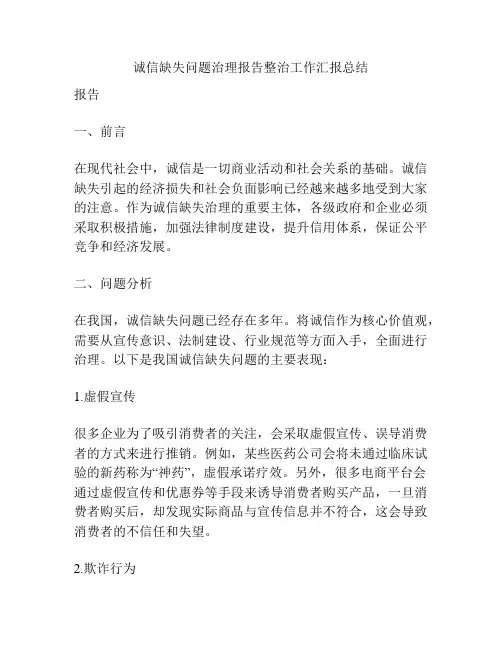 诚信缺失问题治理报告整治工作汇报总结

报告

一、前言

在现代社会中，诚信是一切商业活动和社会关系的基础。诚信缺失引起的经济损失和社会负面影响已经越来越多地受到大家的注意。作为诚信缺失治理的重要主体，各级政府和企业必须采取积极措施，加强法律制度建设，提升信用体系，保证公平竞争和经济发展。

二、问题分析

在我国，诚信缺失问题已经存在多年。将诚信作为核心价值观，需要从宣传意识、法制建设、行业规范等方面入手，全面进行治理。以下是我国诚信缺失问题的主要表现：

1.虚假宣传

很多企业为了吸引消费者的关注，会采取虚假宣传、误导消费者的方式来进行推销。例如，某些医药公司会将未通过临床试验的新药称为“神药”，虚假承诺疗效。另外，很多电商平台会通过虚假宣传和优惠券等手段来诱导消费者购买产品，一旦消费者购买后，却发现实际商品与宣传信息并不符合，这会导致消费者的不信任和失望。

2.欺诈行为